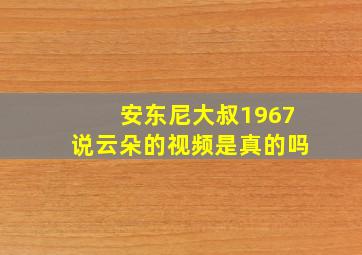 安东尼大叔1967
说云朵的视频是真的吗